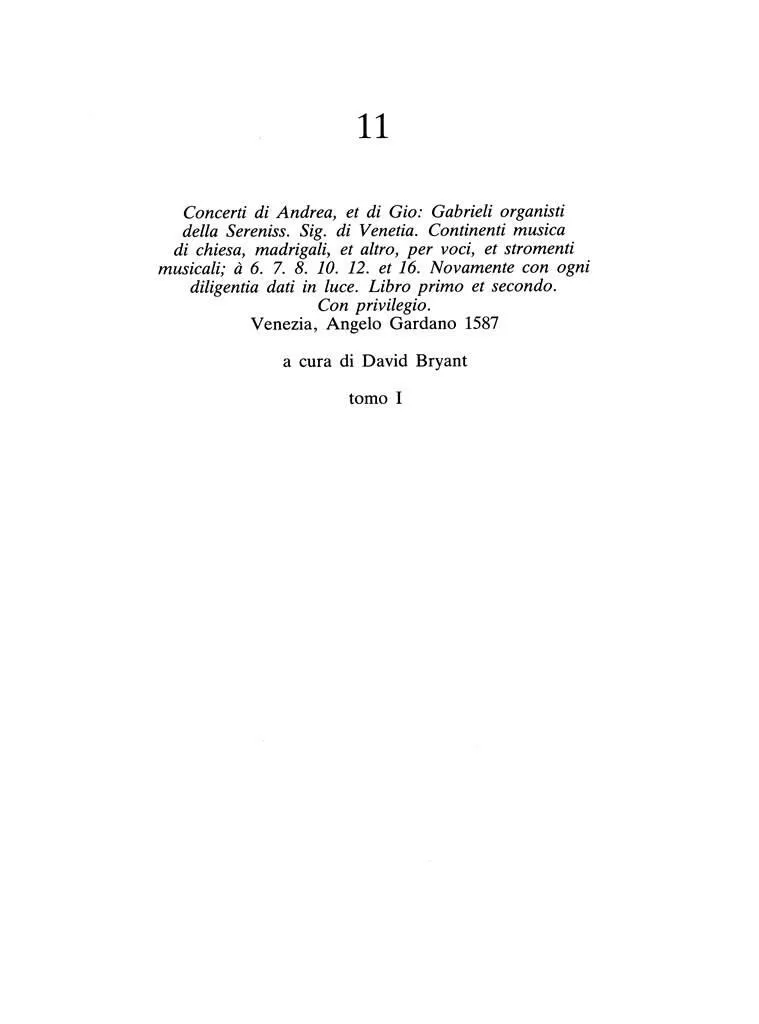 11

Concerti di Andrea, et di Gio: Gabrieli organisti della Sereniss. Sig. di Venetia. Continenti musica di chiesa, madrigali, et altro, per voci, et stromenti musicali; à 6. 7. 8. 10. 12. et 16. Novamente con ogni diligentia dati in luce. Libro primo et secondo. Con privilegio.
Venezia, Angelo Gardano 1587

a cura di David Bryant

tomo I